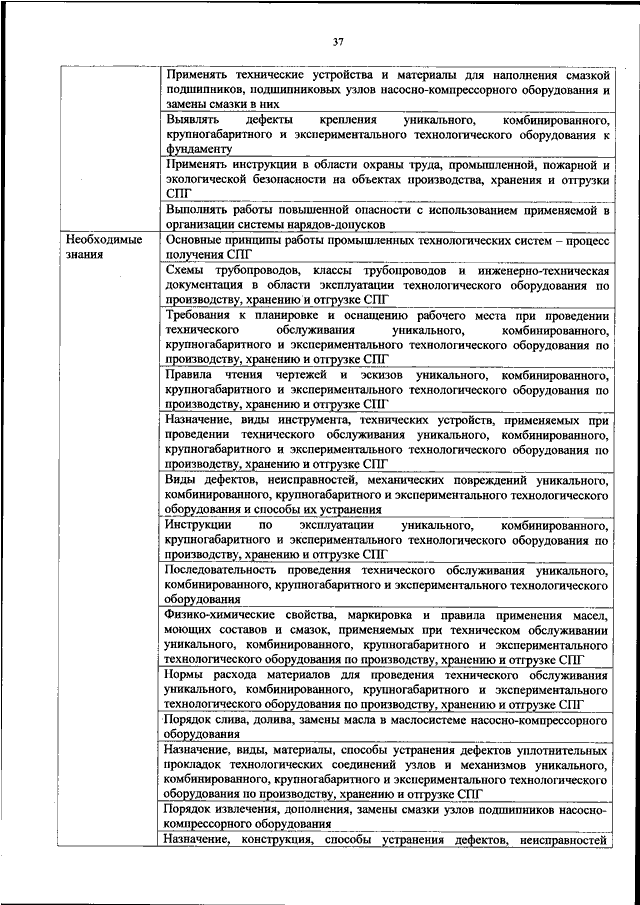 37

| | |
|---|---|
| | Применять технические устройства и материалы для наполнения смазкой подшипников, подшипниковых узлов насосно-компрессорного оборудования и замены смазки в них |
| | Выявлять дефекты крепления уникального, комбинированного, крупногабаритного и экспериментального технологического оборудования к фундаменту |
| | Применять инструкции в области охраны труда, промышленной, пожарной и экологической безопасности на объектах производства, хранения и отгрузки СПГ |
| | Выполнять работы повышенной опасности с использованием применяемой в организации системы нарядов-допусков |
| Необходимые знания | Основные принципы работы промышленных технологических систем – процесс получения СПГ |
| | Схемы трубопроводов, классы трубопроводов и инженерно-техническая документация в области эксплуатации технологического оборудования по производству, хранению и отгрузке СПГ |
| | Требования к планировке и оснащению рабочего места при проведении технического обслуживания уникального, комбинированного, крупногабаритного и экспериментального технологического оборудования по производству, хранению и отгрузке СПГ |
| | Правила чтения чертежей и эскизов уникального, комбинированного, крупногабаритного и экспериментального технологического оборудования по производству, хранению и отгрузке СПГ |
| | Назначение, виды инструмента, технических устройств, применяемых при проведении технического обслуживания уникального, комбинированного, крупногабаритного и экспериментального технологического оборудования по производству, хранению и отгрузке СПГ |
| | Виды дефектов, неисправностей, механических повреждений уникального, комбинированного, крупногабаритного и экспериментального технологического оборудования и способы их устранения |
| | Инструкции по эксплуатации уникального, комбинированного, крупногабаритного и экспериментального технологического оборудования по производству, хранению и отгрузке СПГ |
| | Последовательность проведения технического обслуживания уникального, комбинированного, крупногабаритного и экспериментального технологического оборудования |
| | Физико-химические свойства, маркировка и правила применения масел, моющих составов и смазок, применяемых при техническом обслуживании уникального, комбинированного, крупногабаритного и экспериментального технологического оборудования по производству, хранению и отгрузке СПГ |
| | Нормы расхода материалов для проведения технического обслуживания уникального, комбинированного, крупногабаритного и экспериментального технологического оборудования по производству, хранению и отгрузке СПГ |
| | Порядок слива, долива, замены масла в маслосистеме насосно-компрессорного оборудования |
| | Назначение, виды, материалы, способы устранения дефектов уплотнительных прокладок технологических соединений узлов и механизмов уникального, комбинированного, крупногабаритного и экспериментального технологического оборудования по производству, хранению и отгрузке СПГ |
| | Порядок извлечения, дополнения, замены смазки узлов подшипников насосно-компрессорного оборудования |
| | Назначение, конструкция, способы устранения дефектов, неисправностей |